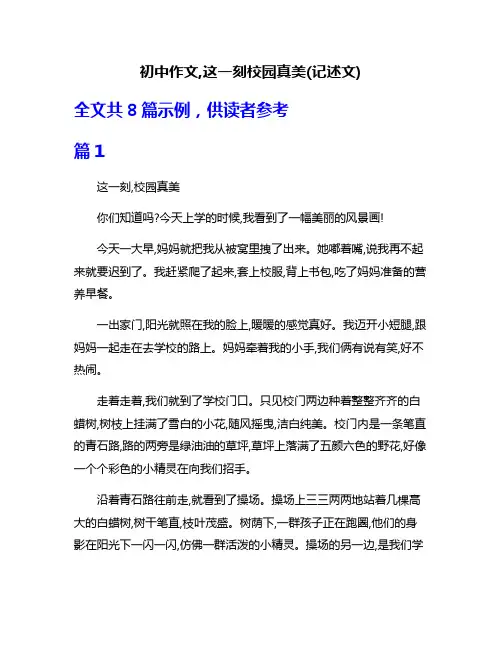 初中作文,这一刻校园真美(记述文)

全文共 8 篇示例，供读者参考

篇 1

这一刻,校园真美

你们知道吗?今天上学的时候,我看到了一幅美丽的风景画!

今天一大早,妈妈就把我从被窝里拽了出来。她嘟着嘴,说我再不起来就要迟到了。我赶紧爬了起来,套上校服,背上书包,吃了妈妈准备的营养早餐。

一出家门,阳光就照在我的脸上,暖暖的感觉真好。我迈开小短腿,跟妈妈一起走在去学校的路上。妈妈牵着我的小手,我们俩有说有笑,好不热闹。

走着走着,我们就到了学校门口。只见校门两边种着整整齐齐的白蜡树,树枝上挂满了雪白的小花,随风摇曳,洁白纯美。校门内是一条笔直的青石路,路的两旁是绿油油的草坪,草坪上落满了五颜六色的野花,好像一个个彩色的小精灵在向我们招手。

沿着青石路往前走,就看到了操场。操场上三三两两地站着几棵高大的白蜡树,树干笔直,枝叶茂盛。树荫下,一群孩子正在跑圈,他们的身影在阳光下一闪一闪,仿佛一群活泼的小精灵。操场的另一边,是我们学